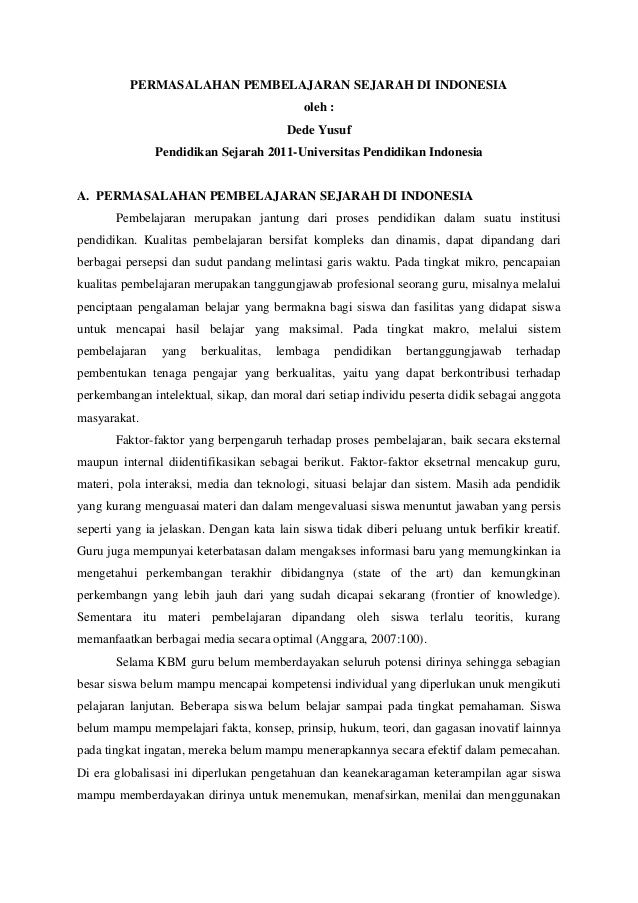 PERMASALAHAN PEMBELAJARAN SEJARAH DI INDONESIA
oleh :
Dede Yusuf
Pendidikan Sejarah 2011-Universitas Pendidikan Indonesia

A. PERMASALAHAN PEMBELAJARAN SEJARAH DI INDONESIA

Pembelajaran merupakan jantung dari proses pendidikan dalam suatu institusi pendidikan. Kualitas pembelajaran bersifat kompleks dan dinamis, dapat dipandang dari berbagai persepsi dan sudut pandang melintasi garis waktu. Pada tingkat mikro, pencapaian kualitas pembelajaran merupakan tanggungjawab profesional seorang guru, misalnya melalui penciptaan pengalaman belajar yang bermakna bagi siswa dan fasilitas yang didapat siswa untuk mencapai hasil belajar yang maksimal. Pada tingkat makro, melalui sistem pembelajaran yang berkualitas, lembaga pendidikan bertanggungjawab terhadap pembentukan tenaga pengajar yang berkualitas, yaitu yang dapat berkontribusi terhadap perkembangan intelektual, sikap, dan moral dari setiap individu peserta didik sebagai anggota masyarakat.

Faktor-faktor yang berpengaruh terhadap proses pembelajaran, baik secara eksternal maupun internal diidentifikasikan sebagai berikut. Faktor-faktor eksetrnal mencakup guru, materi, pola interaksi, media dan teknologi, situasi belajar dan sistem. Masih ada pendidik yang kurang menguasai materi dan dalam mengevaluasi siswa menuntut jawaban yang persis seperti yang ia jelaskan. Dengan kata lain siswa tidak diberi peluang untuk berfikir kreatif. Guru juga mempunyai keterbatasan dalam mengakses informasi baru yang memungkinkan ia mengetahui perkembangan terakhir dibidangnya (state of the art) dan kemungkinan perkembangn yang lebih jauh dari yang sudah dicapai sekarang (frontier of knowledge). Sementara itu materi pembelajaran dipandang oleh siswa terlalu teoritis, kurang memanfaatkan berbagai media secara optimal (Anggara, 2007:100).

Selama KBM guru belum memberdayakan seluruh potensi dirinya sehingga sebagian besar siswa belum mampu mencapai kompetensi individual yang diperlukan unuk mengikuti pelajaran lanjutan. Beberapa siswa belum belajar sampai pada tingkat pemahaman. Siswa belum mampu mempelajari fakta, konsep, prinsip, hukum, teori, dan gagasan inovatif lainnya pada tingkat ingatan, mereka belum mampu menerapkannya secara efektif dalam pemecahan. Di era globalisasi ini diperlukan pengetahuan dan keanekaragaman keterampilan agar siswa mampu memberdayakan dirinya untuk menemukan, menafsirkan, menilai dan menggunakan